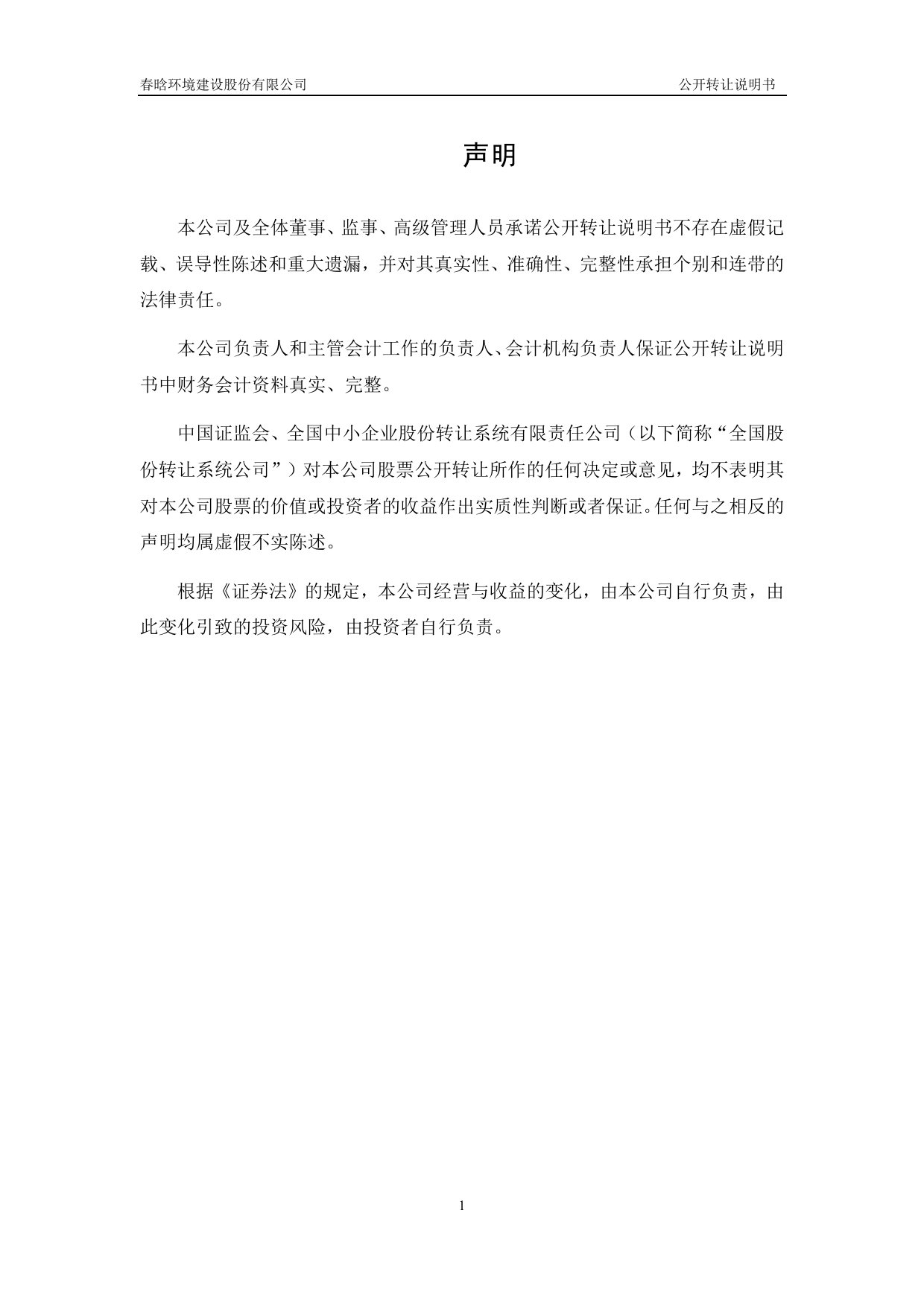 春晗环境建设股份有限公司 公开转让说明书

声明

本公司及全体董事、监事、高级管理人员承诺公开转让说明书不存在虚假记载、误导性陈述和重大遗漏，并对其真实性、准确性、完整性承担个别和连带的法律责任。

本公司负责人和主管会计工作的负责人、会计机构负责人保证公开转让说明书中财务会计资料真实、完整。

中国证监会、全国中小企业股份转让系统有限责任公司（以下简称“全国股份转让系统公司”）对本公司股票公开转让所作的任何决定或意见，均不表明其对本公司股票的价值或投资者的收益作出实质性判断或者保证。任何与之相反的声明均属虚假不实陈述。

根据《证券法》的规定，本公司经营与收益的变化，由本公司自行负责，由此变化引致的投资风险，由投资者自行负责。

1